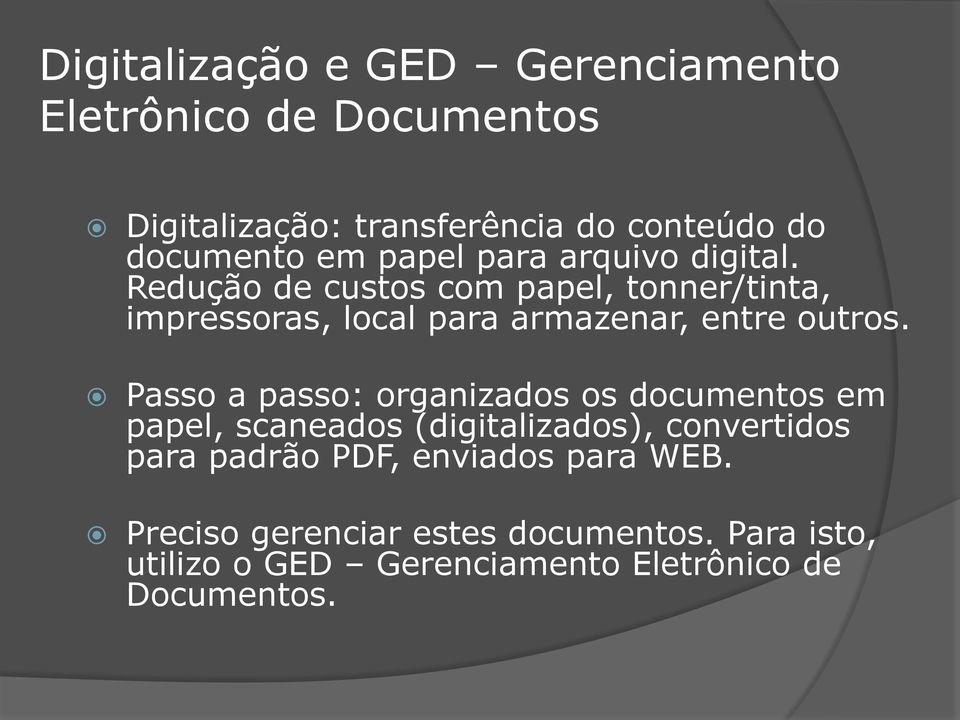 Digitalização e GED – Gerenciamento Eletrônico de Documentos

Digitalização: transferência do conteúdo do documento em papel para arquivo digital. Redução de custos com papel, tonner/tinta, impressoras, local para armazenar, entre outros.

Passo a passo: organizados os documentos em papel, scaneados (digitalizados), convertidos para padrão PDF, enviados para WEB.

Preciso gerenciar estes documentos. Para isto, utilizo o GED – Gerenciamento Eletrônico de Documentos.